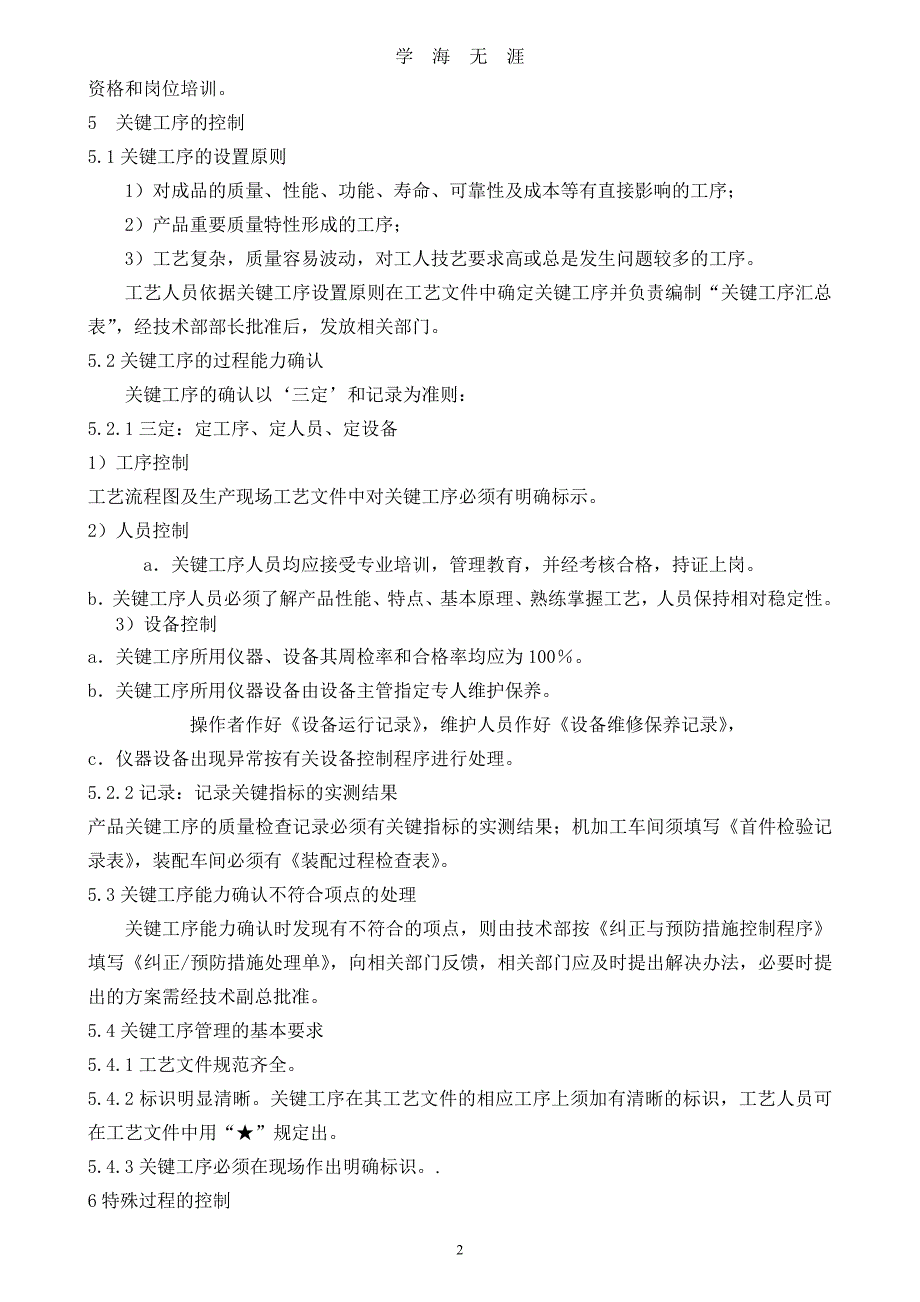 学 海 无 涯

资格和岗位培训。

5 关键工序的控制

5.1 关键工序的设置原则

1）对成品的质量、性能、功能、寿命、可靠性及成本等有直接影响的工序；

2）产品重要质量特性形成的工序；

3）工艺复杂，质量容易波动，对工人技艺要求高或总是发生问题较多的工序。

工艺人员依据关键工序设置原则在工艺文件中确定关键工序并负责编制“关键工序汇总表”，经技术部部长批准后，发放相关部门。

5.2 关键工序的过程能力确认

关键工序的确认以‘三定’和记录为准则：

5.2.1 三定：定工序、定人员、定设备

1）工序控制

工艺流程图及生产现场工艺文件中对关键工序必须有明确标示。

2）人员控制

a．关键工序人员均应接受专业培训，管理教育，并经考核合格，持证上岗。

b．关键工序人员必须了解产品性能、特点、基本原理、熟练掌握工艺，人员保持相对稳定性。

3）设备控制

a．关键工序所用仪器、设备其周检率和合格率均应为 100％。

b．关键工序所用仪器设备由设备主管指定专人维护保养。

操作者作好《设备运行记录》，维护人员作好《设备维修保养记录》，

c．仪器设备出现异常按有关设备控制程序进行处理。

5.2.2 记录：记录关键指标的实测结果

产品关键工序的质量检查记录必须有关键指标的实测结果；机加工车间须填写《首件检验记录表》，装配车间必须有《装配过程检查表》。

5.3 关键工序能力确认不符合项点的处理

关键工序能力确认时发现有不符合的项点，则由技术部按《纠正与预防措施控制程序》填写《纠正/预防措施处理单》，向相关部门反馈，相关部门应及时提出解决办法，必要时提出的方案需经技术副总批准。

5.4 关键工序管理的基本要求

5.4.1 工艺文件规范齐全。

5.4.2 标识明显清晰。关键工序在其工艺文件的相应工序上须加有清晰的标识，工艺人员可在工艺文件中用“★”规定出。

5.4.3 关键工序必须在现场作出明确标识。.

6 特殊过程的控制

2